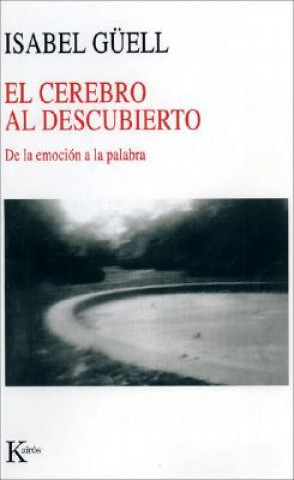 ISABEL GÜELL

EL CEREBRO AL DESCUBIERTO

De la emoción a la palabra

Kairós